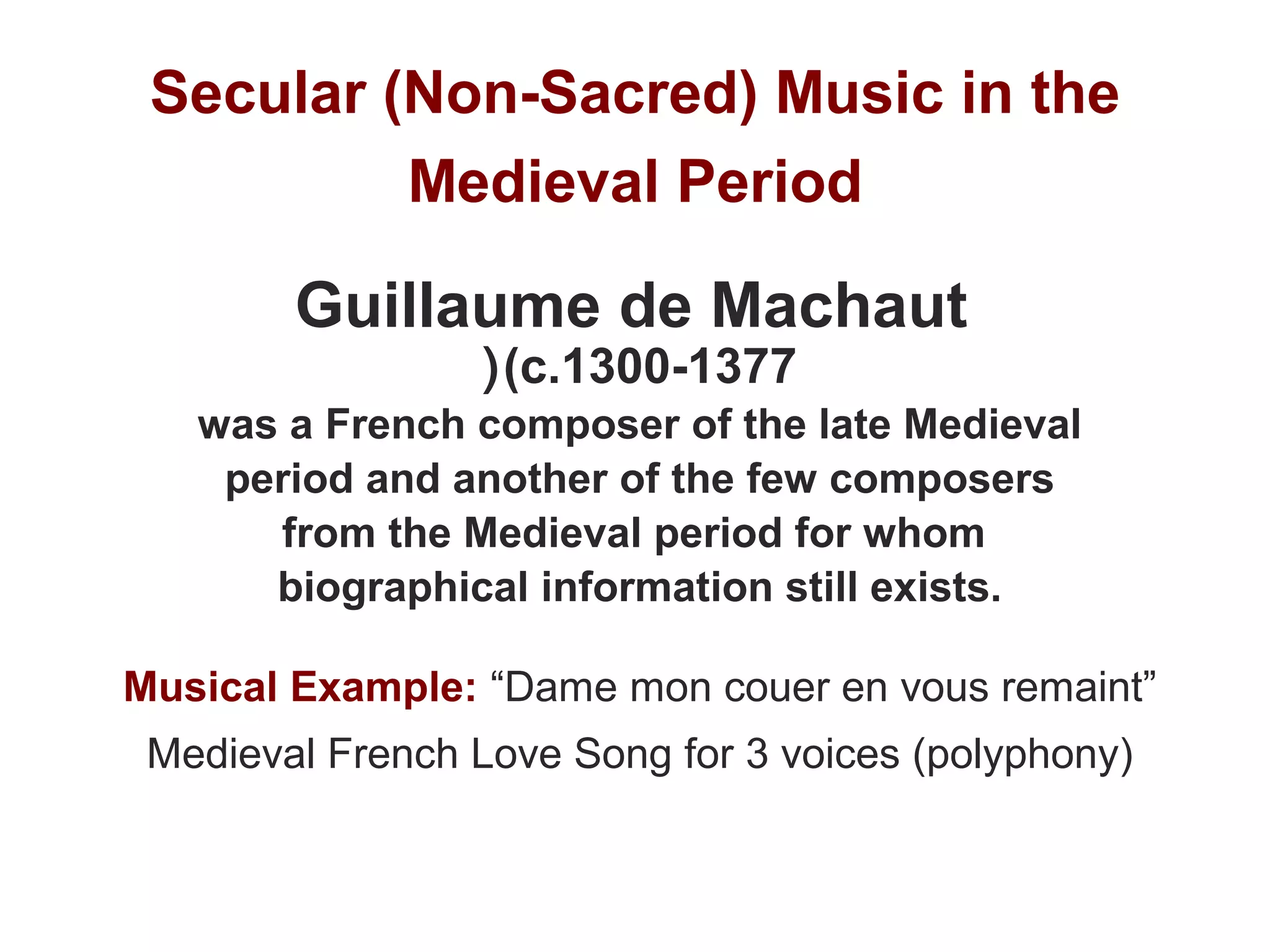 Secular (Non-Sacred) Music in the Medieval Period

Guillaume de Machaut
)(c.1300-1377
was a French composer of the late Medieval period and another of the few composers from the Medieval period for whom biographical information still exists.

Musical Example: “Dame mon couer en vous remaint”
Medieval French Love Song for 3 voices (polyphony)